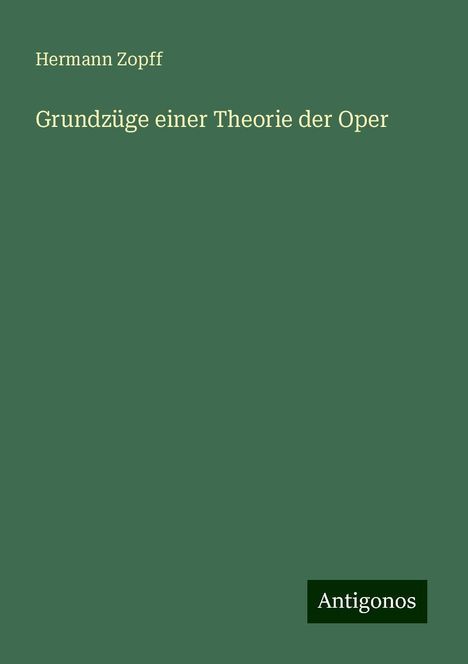 Hermann Zopff

Grundzüge einer Theorie der Oper

Antigonos